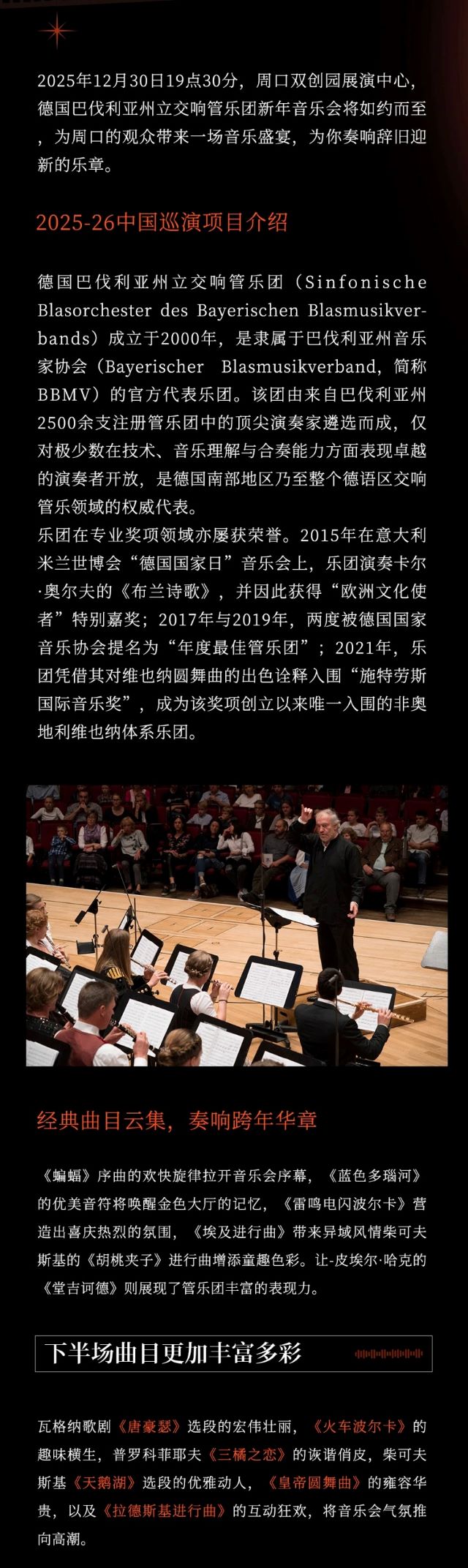 2025年12月30日19点30分，周口双创园展演中心，德国巴伐利亚州立交响管乐团新年音乐会将如约而至，为周口的观众带来一场音乐盛宴，为你奏响辞旧迎新的乐章。

2025-26中国巡演项目介绍

德国巴伐利亚州立交响管乐团（Sinfonische Blasorchester des Bayerischen Blasmusikverbands）成立于2000年，是隶属于巴伐利亚州音乐家协会（Bayerischer Blasmusikverband，简称BBMV）的官方代表乐团。该团由来自巴伐利亚州2500余支注册管乐团中的顶尖演奏家遴选而成，仅对极少数在技术、音乐理解与合奏能力方面表现卓越的演奏者开放，是德国南部地区乃至整个德语区交响管乐领域的权威代表。
乐团在专业奖项领域亦屡获荣誉。2015年在意大利米兰世博会“德国国家日”音乐会上，乐团演奏卡尔·奥尔夫的《布兰诗歌》，并因此获得“欧洲文化使者”特别嘉奖；2017年与2019年，两度被德国国家音乐协会提名为“年度最佳管乐团”；2021年，乐团凭借其对维也纳圆舞曲的出色诠释入围“施特劳斯国际音乐奖”，成为该奖项创立以来唯一入围的非奥地利维也纳体系乐团。

经典曲目云集，奏响跨年华章

《蝙蝠》序曲的欢快旋律拉开音乐会序幕，《蓝色多瑙河》的优美音符将唤醒金色大厅的记忆，《雷鸣电闪波尔卡》营造出喜庆热烈的氛围，《埃及进行曲》带来异域风情柴可夫斯基的《胡桃夹子》进行曲增添童趣色彩。让-皮埃尔·哈克的《堂吉诃德》则展现了管乐团丰富的表现力。

下半场曲目更加丰富多彩

瓦格纳歌剧《唐豪瑟》选段的宏伟壮丽，《火车波尔卡》的趣味横生，普罗科菲耶夫《三橘之恋》的诙谐俏皮，柴可夫斯基《天鹅湖》选段的优雅动人，《皇帝圆舞曲》的雍容华贵，以及《拉德斯基进行曲》的互动狂欢，将音乐会气氛推向高潮。